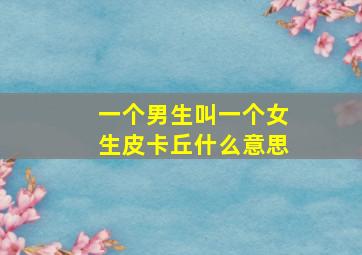 一个男生叫一个女生皮卡丘什么意思